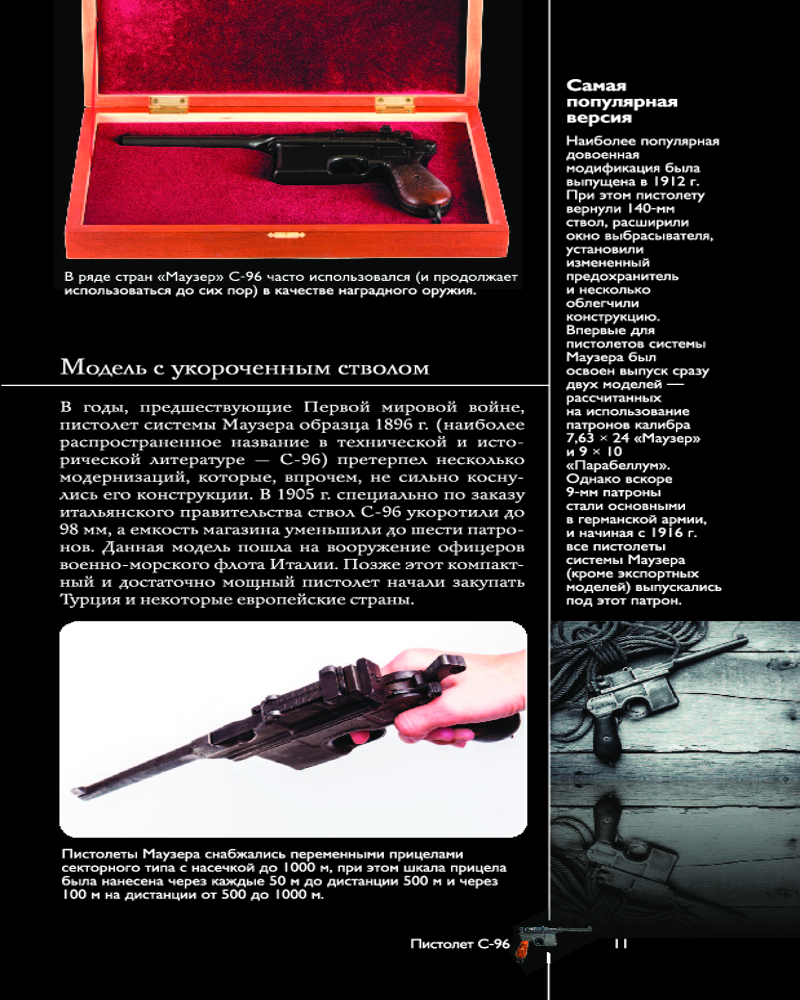 В ряде стран «Маузер» С-96 часто использовался (и продолжает использоваться до сих пор) в качестве наградного оружия.

Модель с укороченным стволом

В годы, предшествующие Первой мировой войне, пистолет системы Маузера образца 1896 г. (наиболее распространенное название в технической и исторической литературе — С-96) претерпел несколько модернизаций, которые, впрочем, не сильно коснулись его конструкции. В 1905 г. специально по заказу итальянского правительства ствол С-96 укоротили до 98 мм, а емкость магазина уменьшили до шести патронов. Данная модель пошла на вооружение офицеров военно-морского флота Италии. Позже этот компактный и достаточно мощный пистолет начали закупать Турция и некоторые европейские страны.

Пистолеты Маузера снабжались переменными прицелами секторного типа с насечкой до 1000 м, при этом шкала прицела была нанесена через каждые 50 м до дистанции 500 м и через 100 м на дистанции от 500 до 1000 м.

Самая популярная версия

Наиболее популярная довоенная модификация была выпущена в 1912 г. При этом пистолету вернули 140-мм ствол, расширили окно выбрасывателя, установили измененный предохранитель и несколько облегчили конструкцию. Впервые для пистолетов системы Маузера был освоен выпуск сразу двух моделей — рассчитанных на использование патронов калибра 7,63 × 24 «Маузер» и 9 × 10 «Парабеллум». Однако вскоре 9-мм патроны стали основными в германской армии, и начиная с 1916 г. все пистолеты системы Маузера (кроме экспортных моделей) выпускались под этот патрон.

Пистолет С-96 11